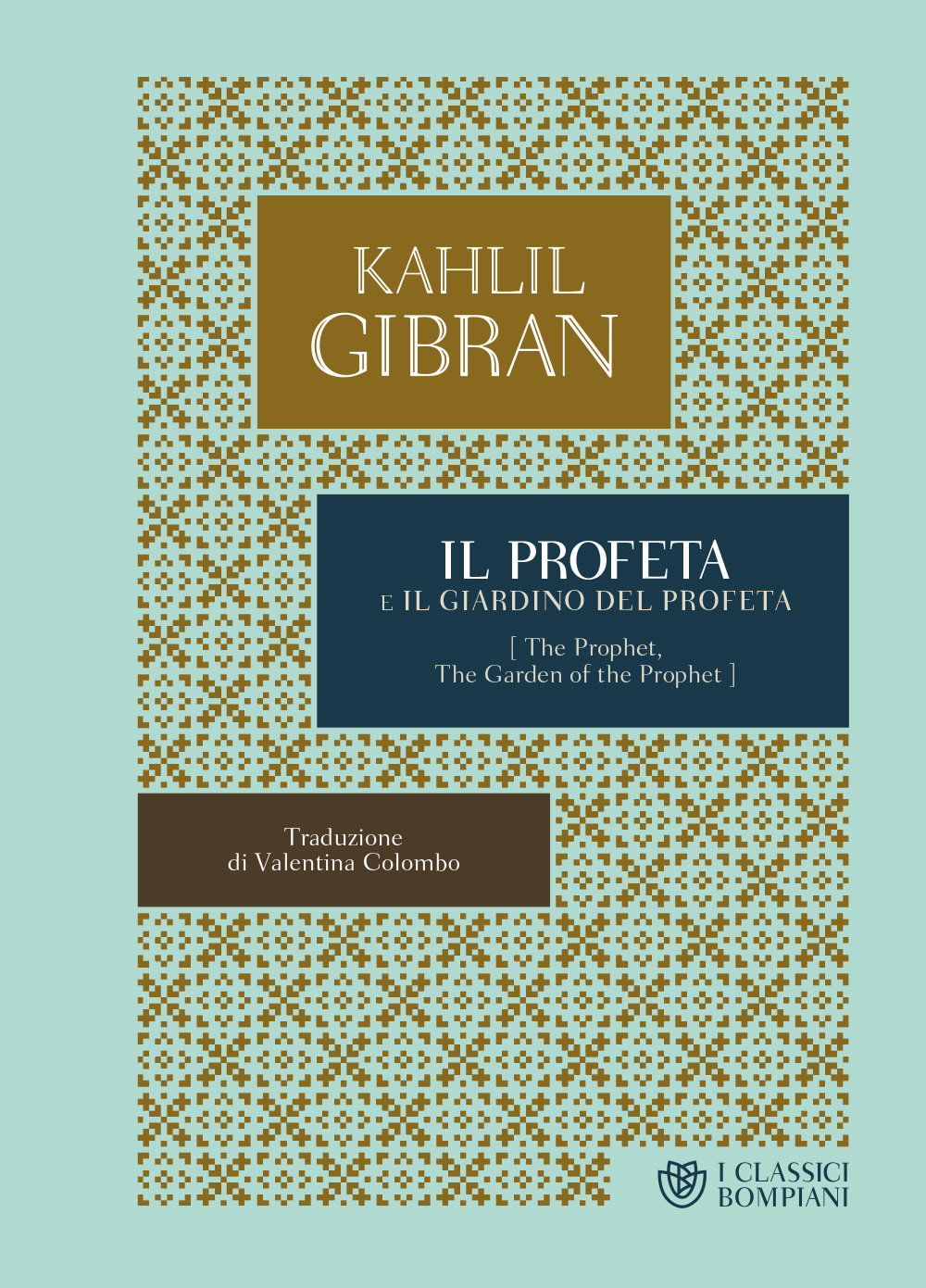 KAHLIL
GIBRAN

IL PROFETA
E IL GIARDINO DEL PROFETA

[ The Prophet,
The Garden of the Prophet ]

Traduzione
di Valentina Colombo

I CLASSICI
BOMPIANI